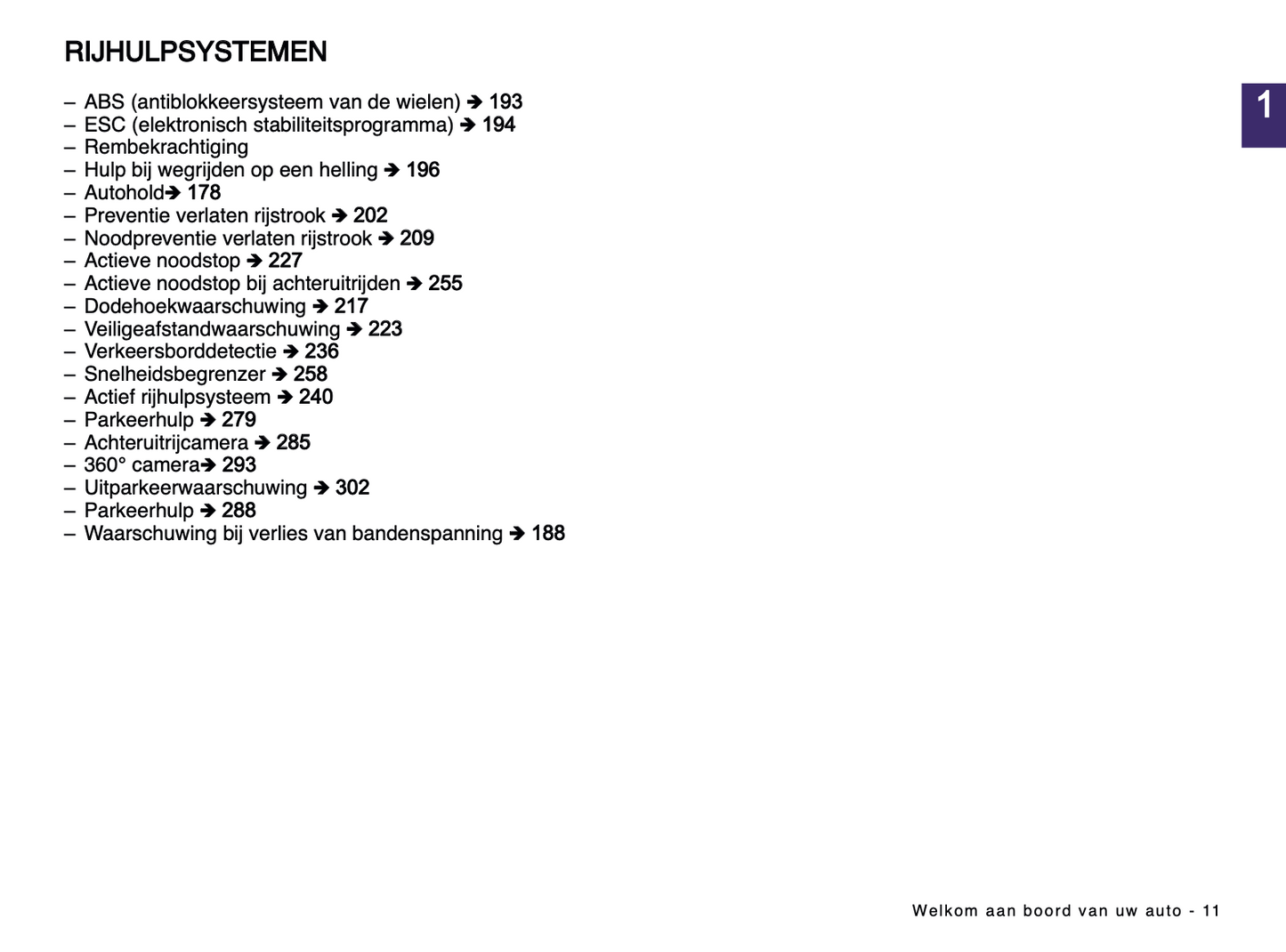 RIJHULPSYSTEMEN

1

– ABS (antiblokkeersysteem van de wielen) ➔ 193
– ESC (elektronisch stabiliteitsprogramma) ➔ 194
– Rembekrachtiging
– Hulp bij wegrijden op een helling ➔ 196
– Autohold➔ 178
– Preventie verlaten rijstrook ➔ 202
– Noodpreventie verlaten rijstrook ➔ 209
– Actieve noodstop ➔ 227
– Actieve noodstop bij achteruitrijden ➔ 255
– Dodehoekwaarschuwing ➔ 217
– Veiligeafstandwaarschuwing ➔ 223
– Verkeersborddetectie ➔ 236
– Snelheidsbegrenzer ➔ 258
– Actief rijhulpsysteem ➔ 240
– Parkeerhulp ➔ 279
– Achteruitrijcamera ➔ 285
– 360° camera➔ 293
– Uitparkeerwaarschuwing ➔ 302
– Parkeerhulp ➔ 288
– Waarschuwing bij verlies van bandenspanning ➔ 188

Welkom aan boord van uw auto - 11